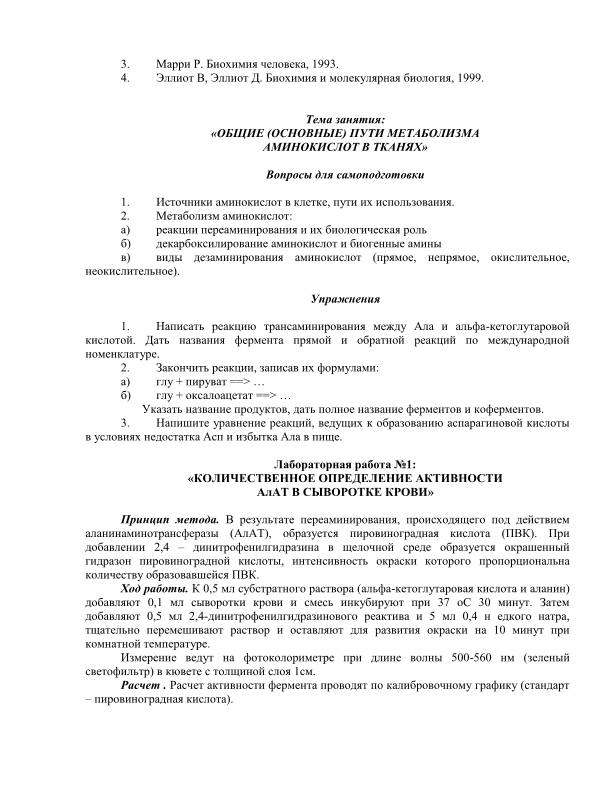 3. Марри Р. Биохимия человека, 1993.
4. Эллиот В, Эллиот Д. Биохимия и молекулярная биология, 1999.

Тема занятия:
«ОБЩИЕ (ОСНОВНЫЕ) ПУТИ МЕТАБОЛИЗМА АМИНОКИСЛОТ В ТКАНЯХ»

Вопросы для самоподготовки

1. Источники аминокислот в клетке, пути их использования.
2. Метаболизм аминокислот:
а) реакции переаминирования и их биологическая роль
б) декарбоксилирование аминокислот и биогенные амины
в) виды дезаминирования аминокислот (прямое, непрямое, окислительное, неокислительное).

Упражнения

1. Написать реакцию трансаминирования между Ала и альфа-кетоглутаровой кислотой. Дать названия фермента прямой и обратной реакций по международной номенклатуре.
2. Закончить реакции, записав их формулами:
а) глу + пируват ==> …
б) глу + оксалоацетат ==> …
Указать название продуктов, дать полное название ферментов и коферментов.
3. Напишите уравнение реакций, ведущих к образованию аспарагиновой кислоты в условиях недостатка Асп и избытка Ала в пище.

Лабораторная работа №1:
«КОЛИЧЕСТВЕННОЕ ОПРЕДЕЛЕНИЕ АКТИВНОСТИ АлАТ В СЫВОРОТКЕ КРОВИ»

Принцип метода. В результате переаминирования, происходящего под действием аланинаминотрансферазы (АлАТ), образуется пировиноградная кислота (ПВК). При добавлении 2,4 – динитрофенилгидразина в щелочной среде образуется окрашенный гидразон пировиноградной кислоты, интенсивность окраски которого пропорциональна количеству образовавшейся ПВК.
Ход работы. К 0,5 мл субстратного раствора (альфа-кетоглутаровая кислота и аланин) добавляют 0,1 мл сыворотки крови и смесь инкубируют при 37 оС 30 минут. Затем добавляют 0,5 мл 2,4-динитрофенилгидразинового реактива и 5 мл 0,4 н едкого натра, тщательно перемешивают раствор и оставляют для развития окраски на 10 минут при комнатной температуре.
Измерение ведут на фотоколориметре при длине волны 500-560 нм (зеленый светофильтр) в кювете с толщиной слоя 1см.
Расчет . Расчет активности фермента проводят по калибровочному графику (стандарт – пировиноградная кислота).